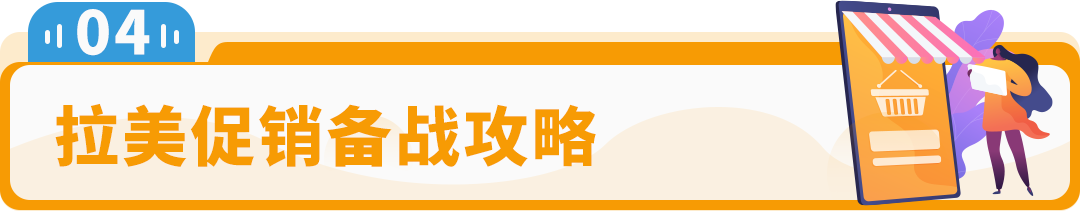 04

拉美促销备战攻略